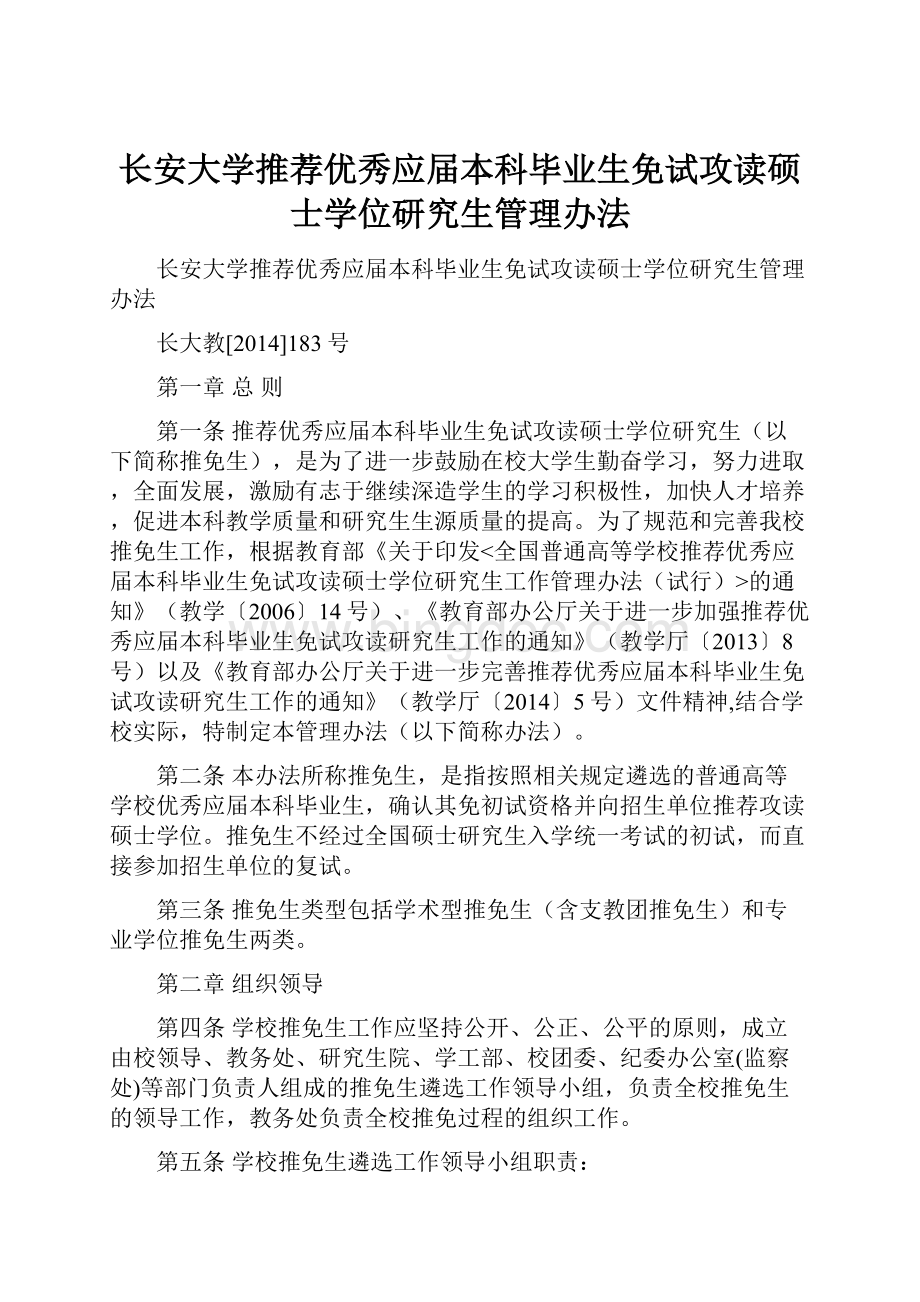 长安大学推荐优秀应届本科毕业生免试攻读硕士学位研究生管理办法

长安大学推荐优秀应届本科毕业生免试攻读硕士学位研究生管理办法

长大教[2014]183 号

第一章 总 则

第一条 推荐优秀应届本科毕业生免试攻读硕士学位研究生（以下简称推免生），是为了进一步鼓励在校大学生勤奋学习，努力进取，全面发展，激励有志于继续深造学生的学习积极性，加快人才培养，促进本科教学质量和研究生生源质量的提高。为了规范和完善我校推免生工作，根据教育部《关于印发<全国普通高等学校推荐优秀应届本科毕业生免试攻读硕士学位研究生工作管理办法（试行）>的通知》（教学〔2006〕14 号）、《教育部办公厅关于进一步加强推荐优秀应届本科毕业生免试攻读研究生工作的通知》（教学厅〔2013〕8 号）以及《教育部办公厅关于进一步完善推荐优秀应届本科毕业生免试攻读研究生工作的通知》（教学厅〔2014〕5 号）文件精神,结合学校实际，特制定本管理办法（以下简称办法）。

第二条 本办法所称推免生，是指按照相关规定遴选的普通高等学校优秀应届本科毕业生，确认其免初试资格并向招生单位推荐攻读硕士学位。推免生不经过全国硕士研究生入学统一考试的初试，而直接参加招生单位的复试。

第三条 推免生类型包括学术型推免生（含支教团推免生）和专业学位推免生两类。

第二章 组织领导

第四条 学校推免生工作应坚持公开、公正、公平的原则，成立由校领导、教务处、研究生院、学工部、校团委、纪委办公室(监察处)等部门负责人组成的推免生遴选工作领导小组，负责全校推免生的领导工作，教务处负责全校推免过程的组织工作。

第五条 学校推免生遴选工作领导小组职责：